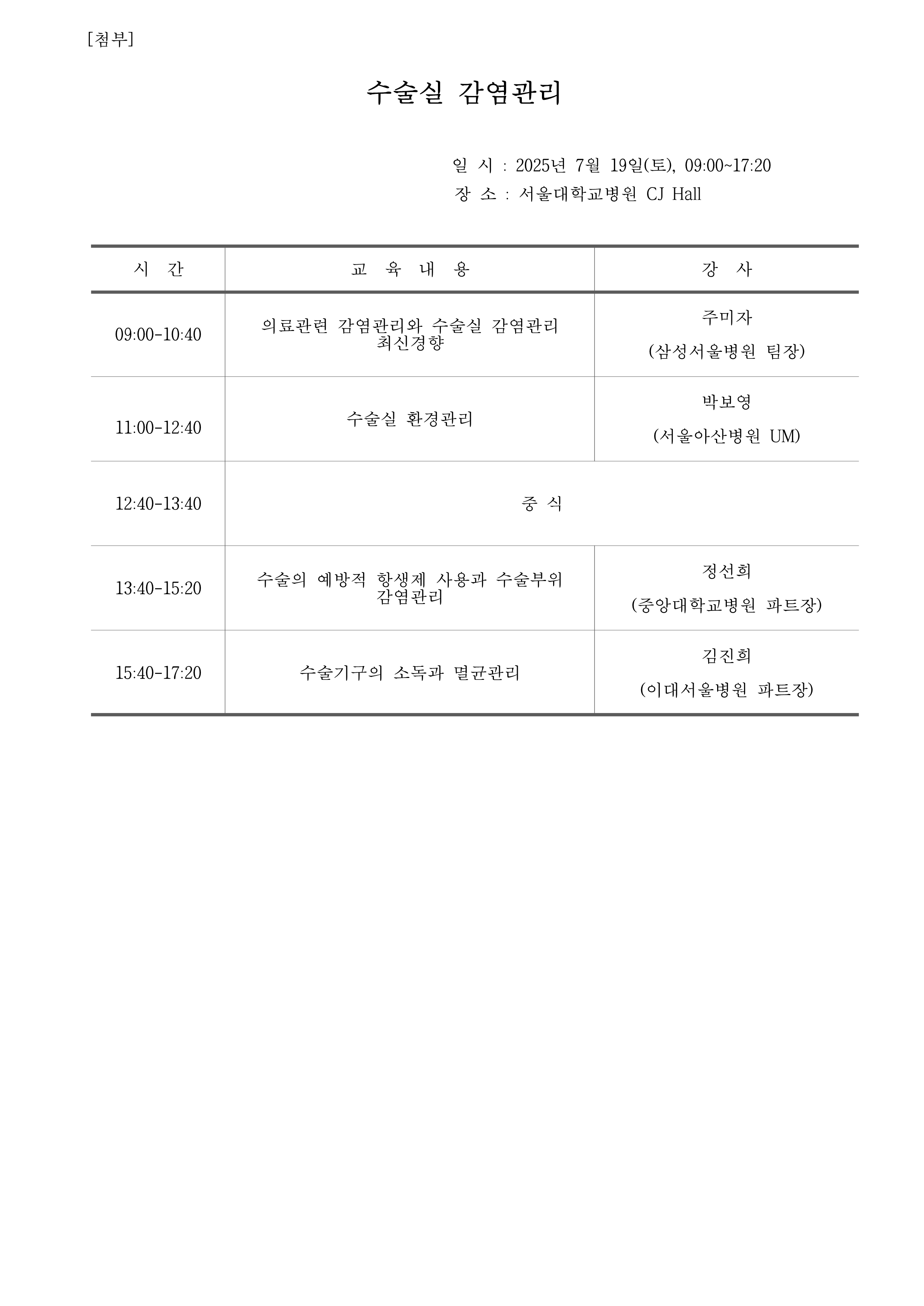 [첨부]

수술실 감염관리

일 시 : 2025년 7월 19일(토), 09:00~17:20
장 소 : 서울대학교병원 CJ Hall

| 시 간 | 교 육 내 용 | 강 사 |
|---|---|---|
| 09:00-10:40 | 의료관련 감염관리와 수술실 감염관리 최신경향 | 주미자 (삼성서울병원 팀장) |
| 11:00-12:40 | 수술실 환경관리 | 박보영 (서울아산병원 UM) |
| 12:40-13:40 | 중 식 | |
| 13:40-15:20 | 수술의 예방적 항생제 사용과 수술부위 감염관리 | 정선희 (중앙대학교병원 파트장) |
| 15:40-17:20 | 수술기구의 소독과 멸균관리 | 김진희 (이대서울병원 파트장) |